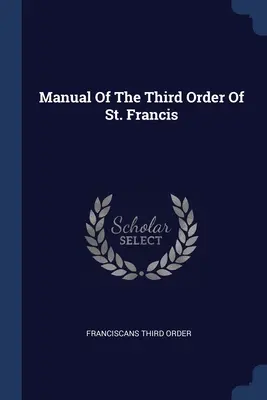 Manual Of The Third Order Of St. Francis

Scholar SELECT

FRANCISCANS THIRD ORDER